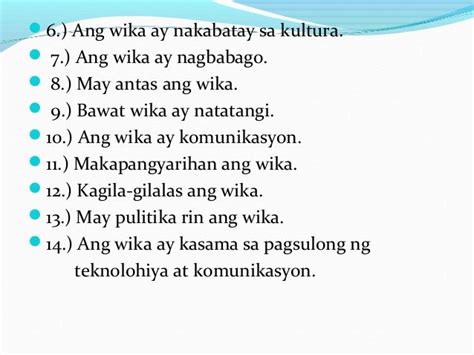 6.) Ang wika ay nakabatay sa kultura.
7.) Ang wika ay nagbabago.
8.) May antas ang wika.
9.) Bawat wika ay natatangi.
10.) Ang wika ay komunikasyon.
11.) Makapangyarihan ang wika.
12.) Kagila-gilalas ang wika.
13.) May pulitika rin ang wika.
14.) Ang wika ay kasama sa pagsulong ng teknolohiya at komunikasyon.